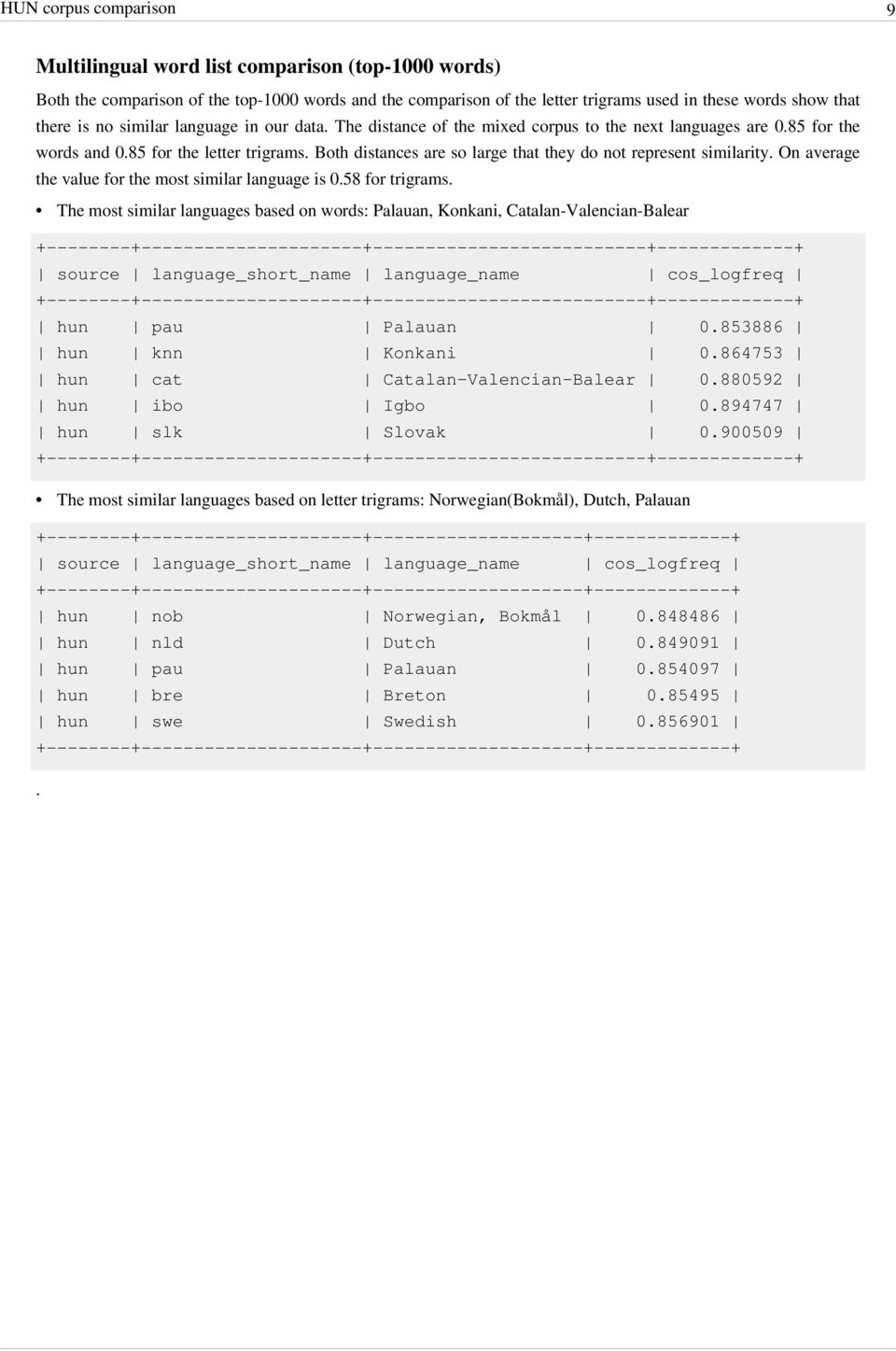 HUN corpus comparison 9

Multilingual word list comparison (top-1000 words)

Both the comparison of the top-1000 words and the comparison of the letter trigrams used in these words show that there is no similar language in our data. The distance of the mixed corpus to the next languages are 0.85 for the words and 0.85 for the letter trigrams. Both distances are so large that they do not represent similarity. On average the value for the most similar language is 0.58 for trigrams.

• The most similar languages based on words: Palauan, Konkani, Catalan-Valencian-Balear

| source | language_short_name | language_name | cos_logfreq |
|---|---|---|---|
| hun | pau | Palauan | 0.853886 |
| hun | knn | Konkani | 0.864753 |
| hun | cat | Catalan-Valencian-Balear | 0.880592 |
| hun | ibo | Igbo | 0.894747 |
| hun | slk | Slovak | 0.900509 |

• The most similar languages based on letter trigrams: Norwegian(Bokmål), Dutch, Palauan

| source | language_short_name | language_name | cos_logfreq |
|---|---|---|---|
| hun | nob | Norwegian, Bokmål | 0.848486 |
| hun | nld | Dutch | 0.849091 |
| hun | pau | Palauan | 0.854097 |
| hun | bre | Breton | 0.85495 |
| hun | swe | Swedish | 0.856901 |

.